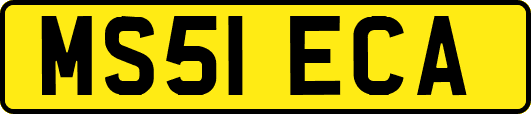 MS51 ECA